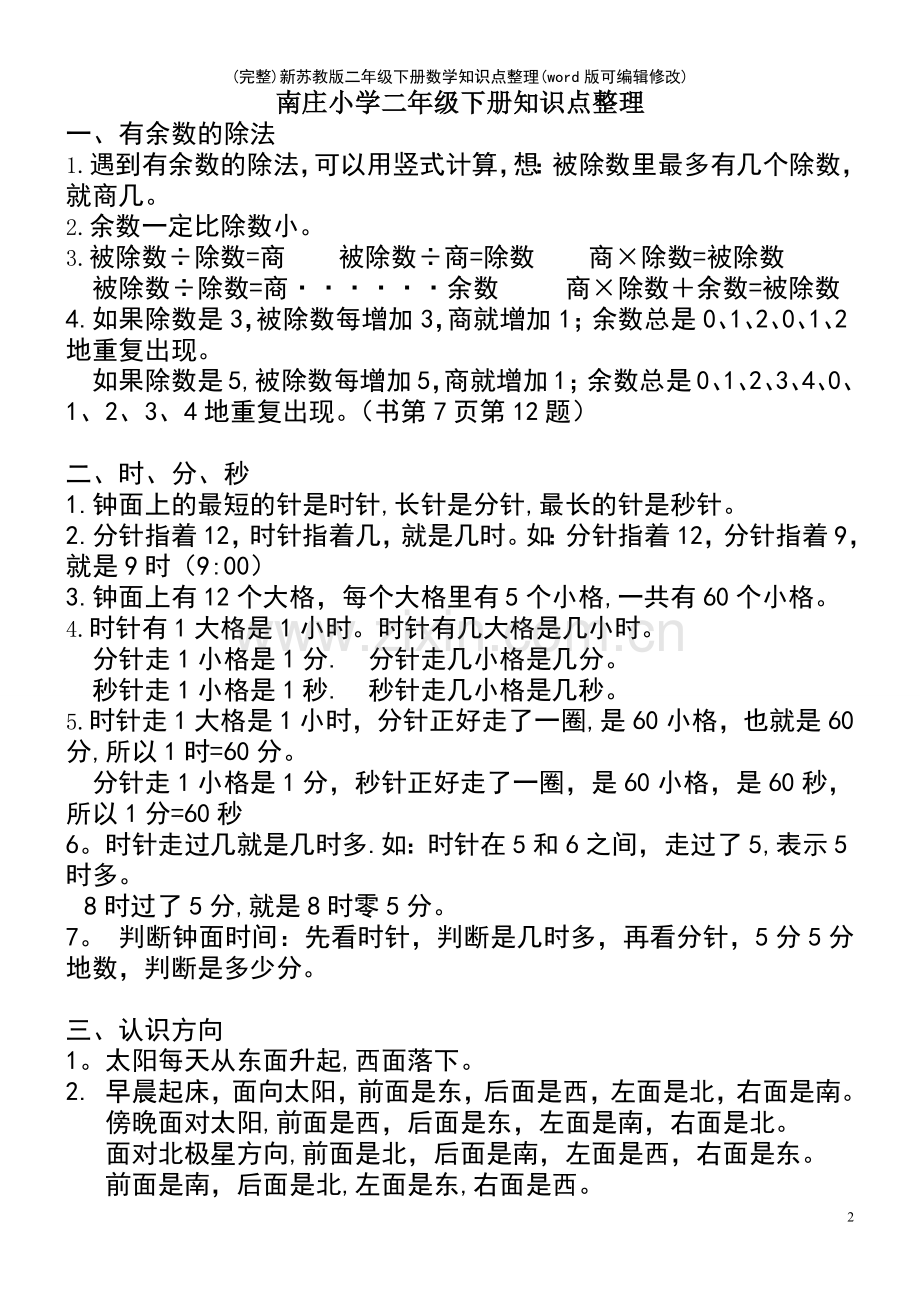 (完整)新苏教版二年级下册数学知识点整理(word版可编辑修改)

南庄小学二年级下册知识点整理

一、有余数的除法

1.遇到有余数的除法,可以用竖式计算,想:被除数里最多有几个除数,就商几。

2.余数一定比除数小。

3.被除数÷除数=商　被除数÷商=除数　商×除数=被除数

被除数÷除数=商······余数　商×除数+余数=被除数

4.如果除数是3,被除数每增加3,商就增加1;余数总是0、1、2、0、1、2地重复出现。

如果除数是5,被除数每增加5,商就增加1;余数总是0、1、2、3、4、0、1、2、3、4地重复出现。(书第7页第12题)

二、时、分、秒

1.钟面上的最短的针是时针,长针是分针,最长的针是秒针。

2.分针指着12,时针指着几,就是几时。如:分针指着12,分针指着9,就是9时(9:00)

3.钟面上有12个大格,每个大格里有5个小格,一共有60个小格。

4.时针有1大格是1小时。时针有几大格是几小时。

分针走1小格是1分.　分针走几小格是几分。

秒针走1小格是1秒.　秒针走几小格是几秒。

5.时针走1大格是1小时,分针正好走了一圈,是60小格,也就是60分,所以1时=60分。

分针走1小格是1分,秒针正好走了一圈,是60小格,是60秒,所以1分=60秒

6。时针走过几就是几时多.如:时针在5和6之间,走过了5,表示5时多。

8时过了5分,就是8时零5分。

7。 判断钟面时间:先看时针,判断是几时多,再看分针,5分5分地数,判断是多少分。

三、认识方向

1。太阳每天从东面升起,西面落下。

2. 早晨起床,面向太阳,前面是东,后面是西,左面是北,右面是南。

傍晚面对太阳,前面是西,后面是东,左面是南,右面是北。

面对北极星方向,前面是北,后面是南,左面是西,右面是东。

前面是南,后面是北,左面是东,右面是西。

2